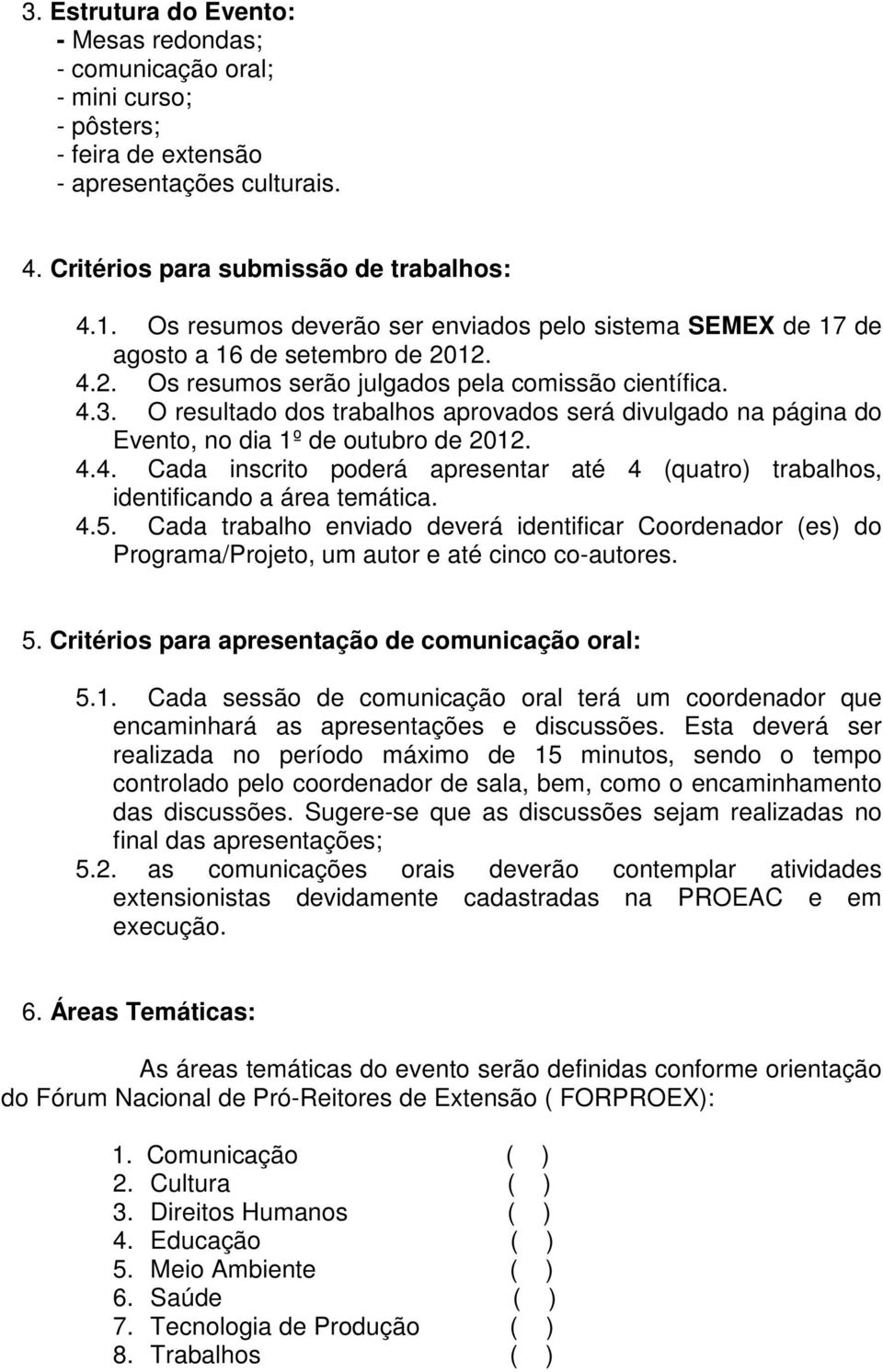 3. Estrutura do Evento:
- Mesas redondas;
- comunicação oral;
- mini curso;
- pôsters;
- feira de extensão
- apresentações culturais.

4. Critérios para submissão de trabalhos:

4.1. Os resumos deverão ser enviados pelo sistema SEMEX de 17 de agosto a 16 de setembro de 2012.
4.2. Os resumos serão julgados pela comissão científica.
4.3. O resultado dos trabalhos aprovados será divulgado na página do Evento, no dia 1º de outubro de 2012.
4.4. Cada inscrito poderá apresentar até 4 (quatro) trabalhos, identificando a área temática.
4.5. Cada trabalho enviado deverá identificar Coordenador (es) do Programa/Projeto, um autor e até cinco co-autores.

5. Critérios para apresentação de comunicação oral:

5.1. Cada sessão de comunicação oral terá um coordenador que encaminhará as apresentações e discussões. Esta deverá ser realizada no período máximo de 15 minutos, sendo o tempo controlado pelo coordenador de sala, bem, como o encaminhamento das discussões. Sugere-se que as discussões sejam realizadas no final das apresentações;
5.2. as comunicações orais deverão contemplar atividades extensionistas devidamente cadastradas na PROEAC e em execução.

6. Áreas Temáticas:

As áreas temáticas do evento serão definidas conforme orientação do Fórum Nacional de Pró-Reitores de Extensão ( FORPROEX):

1. Comunicação ( )
2. Cultura ( )
3. Direitos Humanos ( )
4. Educação ( )
5. Meio Ambiente ( )
6. Saúde ( )
7. Tecnologia de Produção ( )
8. Trabalhos ( )